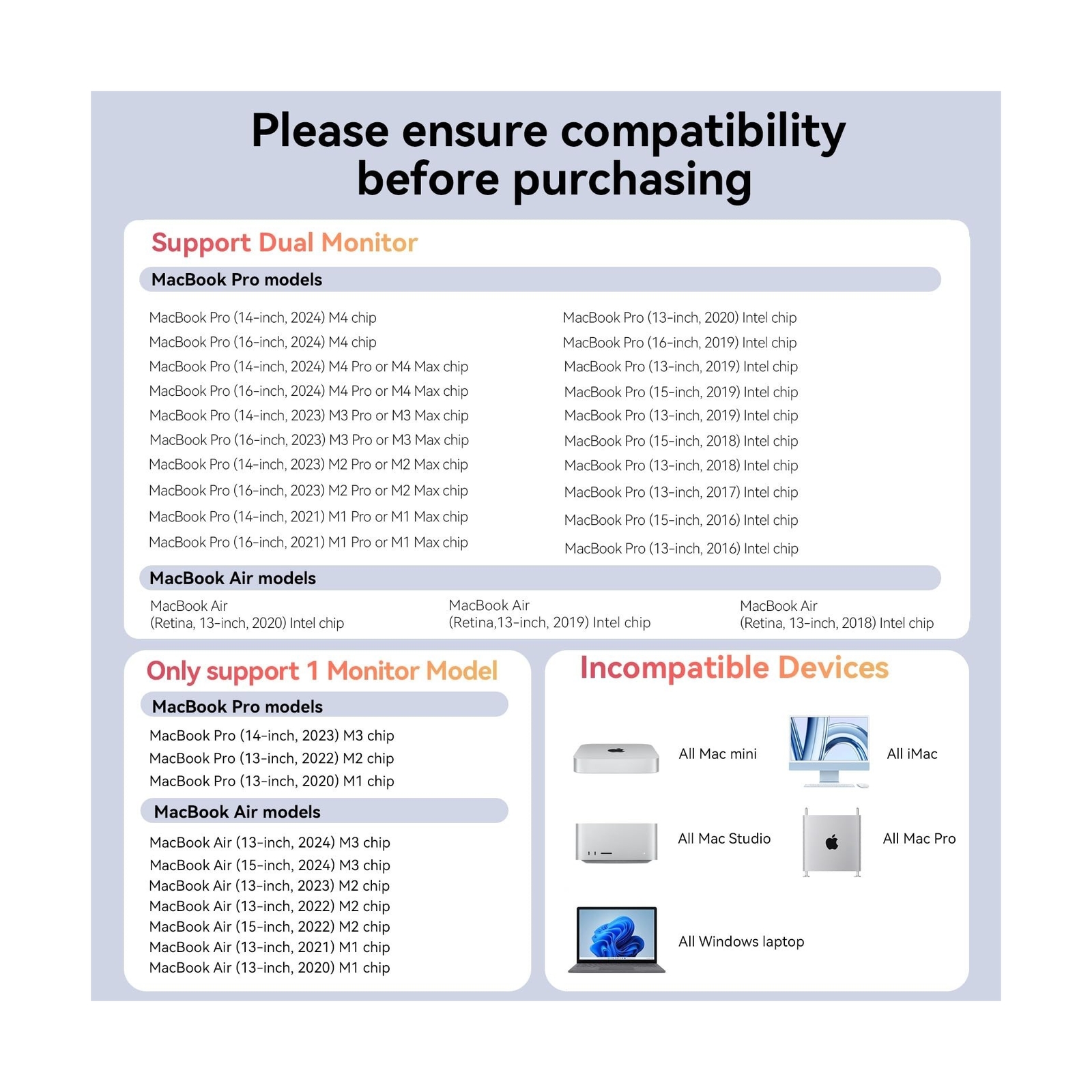 Please ensure compatibility before purchasing

Support Dual Monitor

MacBook Pro models

MacBook Pro (14-inch, 2024) M4 chip
MacBook Pro (16-inch, 2024) M4 chip
MacBook Pro (14-inch, 2024) M4 Pro or M4 Max chip
MacBook Pro (16-inch, 2024) M4 Pro or M4 Max chip
MacBook Pro (14-inch, 2023) M3 Pro or M3 Max chip
MacBook Pro (16-inch, 2023) M3 Pro or M3 Max chip
MacBook Pro (14-inch, 2023) M2 Pro or M2 Max chip
MacBook Pro (16-inch, 2023) M2 Pro or M2 Max chip
MacBook Pro (14-inch, 2021) M1 Pro or M1 Max chip
MacBook Pro (16-inch, 2021) M1 Pro or M1 Max chip

MacBook Pro (13-inch, 2020) Intel chip
MacBook Pro (16-inch, 2019) Intel chip
MacBook Pro (13-inch, 2019) Intel chip
MacBook Pro (15-inch, 2019) Intel chip
MacBook Pro (13-inch, 2019) Intel chip
MacBook Pro (15-inch, 2018) Intel chip
MacBook Pro (13-inch, 2018) Intel chip
MacBook Pro (13-inch, 2017) Intel chip
MacBook Pro (15-inch, 2016) Intel chip
MacBook Pro (13-inch, 2016) Intel chip

MacBook Air models

MacBook Air (Retina, 13-inch, 2020) Intel chip
MacBook Air (Retina,13-inch, 2019) Intel chip
MacBook Air (Retina, 13-inch, 2018) Intel chip

Only support 1 Monitor Model

MacBook Pro models

MacBook Pro (14-inch, 2023) M3 chip
MacBook Pro (13-inch, 2022) M2 chip
MacBook Pro (13-inch, 2020) M1 chip

MacBook Air models

MacBook Air (13-inch, 2024) M3 chip
MacBook Air (15-inch, 2024) M3 chip
MacBook Air (13-inch, 2023) M2 chip
MacBook Air (13-inch, 2022) M2 chip
MacBook Air (15-inch, 2022) M2 chip
MacBook Air (13-inch, 2021) M1 chip
MacBook Air (13-inch, 2020) M1 chip

Incompatible Devices

All Mac mini
All iMac
All Mac Studio
All Mac Pro
All Windows laptop